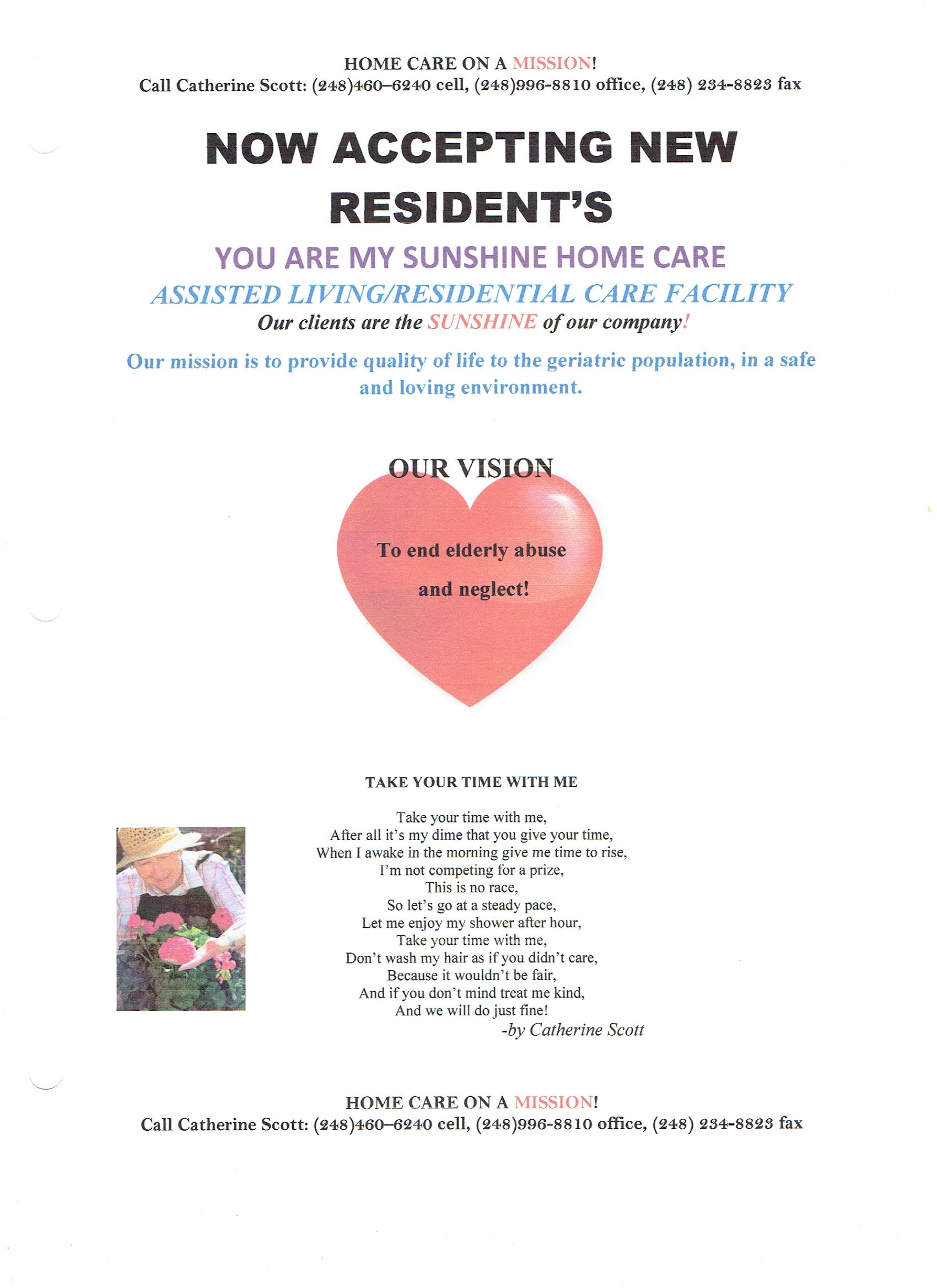 HOME CARE ON A MISSION!
Call Catherine Scott: (248)460–6240 cell, (248)996-8810 office, (248) 234-8823 fax

NOW ACCEPTING NEW RESIDENT'S

YOU ARE MY SUNSHINE HOME CARE

ASSISTED LIVING/RESIDENTIAL CARE FACILITY

Our clients are the SUNSHINE of our company!

Our mission is to provide quality of life to the geriatric population, in a safe and loving environment.

OUR VISION

To end elderly abuse and neglect!

TAKE YOUR TIME WITH ME

Take your time with me,
After all it's my dime that you give your time,
When I awake in the morning give me time to rise,
I'm not competing for a prize,
This is no race,
So let's go at a steady pace,
Let me enjoy my shower after hour,
Take your time with me,
Don't wash my hair as if you didn't care,
Because it wouldn't be fair,
And if you don't mind treat me kind,
And we will do just fine!
-by Catherine Scott

HOME CARE ON A MISSION!
Call Catherine Scott: (248)460–6240 cell, (248)996-8810 office, (248) 234-8823 fax